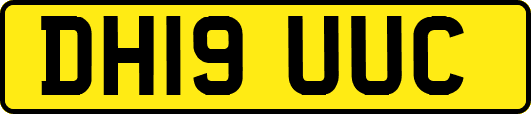 DH19 UUC